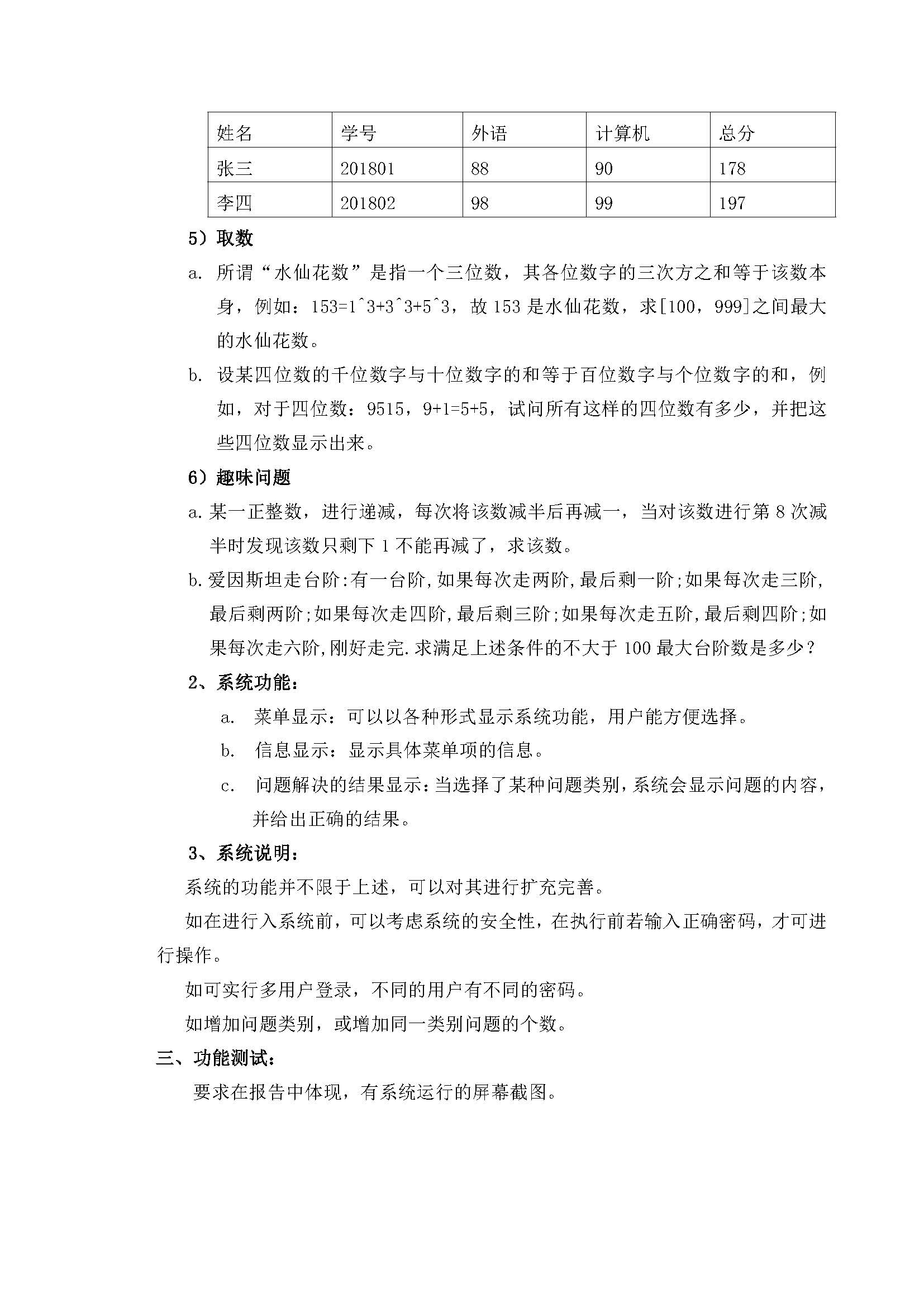 | 姓名 | 学号 | 外语 | 计算机 | 总分 |
|---|---|---|---|---|
| 张三 | 201801 | 88 | 90 | 178 |
| 李四 | 201802 | 98 | 99 | 197 |

5）取数

a. 所谓“水仙花数”是指一个三位数，其各位数字的三次方之和等于该数本身，例如：153=1^3+3^3+5^3，故 153 是水仙花数，求[100，999]之间最大的水仙花数。

b. 设某四位数的千位数字与十位数字的和等于百位数字与个位数字的和，例如，对于四位数：9515，9+1=5+5，试问所有这样的四位数有多少，并把这些四位数显示出来。

6）趣味问题

a. 某一正整数，进行递减，每次将该数减半后再减一，当对该数进行第 8 次减半时发现该数只剩下 1 不能再减了，求该数。

b. 爱因斯坦走台阶:有一台阶,如果每次走两阶,最后剩一阶;如果每次走三阶,最后剩两阶;如果每次走四阶,最后剩三阶;如果每次走五阶,最后剩四阶;如果每次走六阶,刚好走完.求满足上述条件的不大于 100 最大台阶数是多少？

2、系统功能：

a. 菜单显示：可以以各种形式显示系统功能，用户能方便选择。

b. 信息显示：显示具体菜单项的信息。

c. 问题解决的结果显示：当选择了某种问题类别，系统会显示问题的内容，并给出正确的结果。

3、系统说明：

系统的功能并不限于上述，可以对其进行扩充完善。

如在进行入系统前，可以考虑系统的安全性，在执行前若输入正确密码，才可进行操作。

如可实行多用户登录，不同的用户有不同的密码。

如增加问题类别，或增加同一类别问题的个数。

三、功能测试：

要求在报告中体现，有系统运行的屏幕截图。